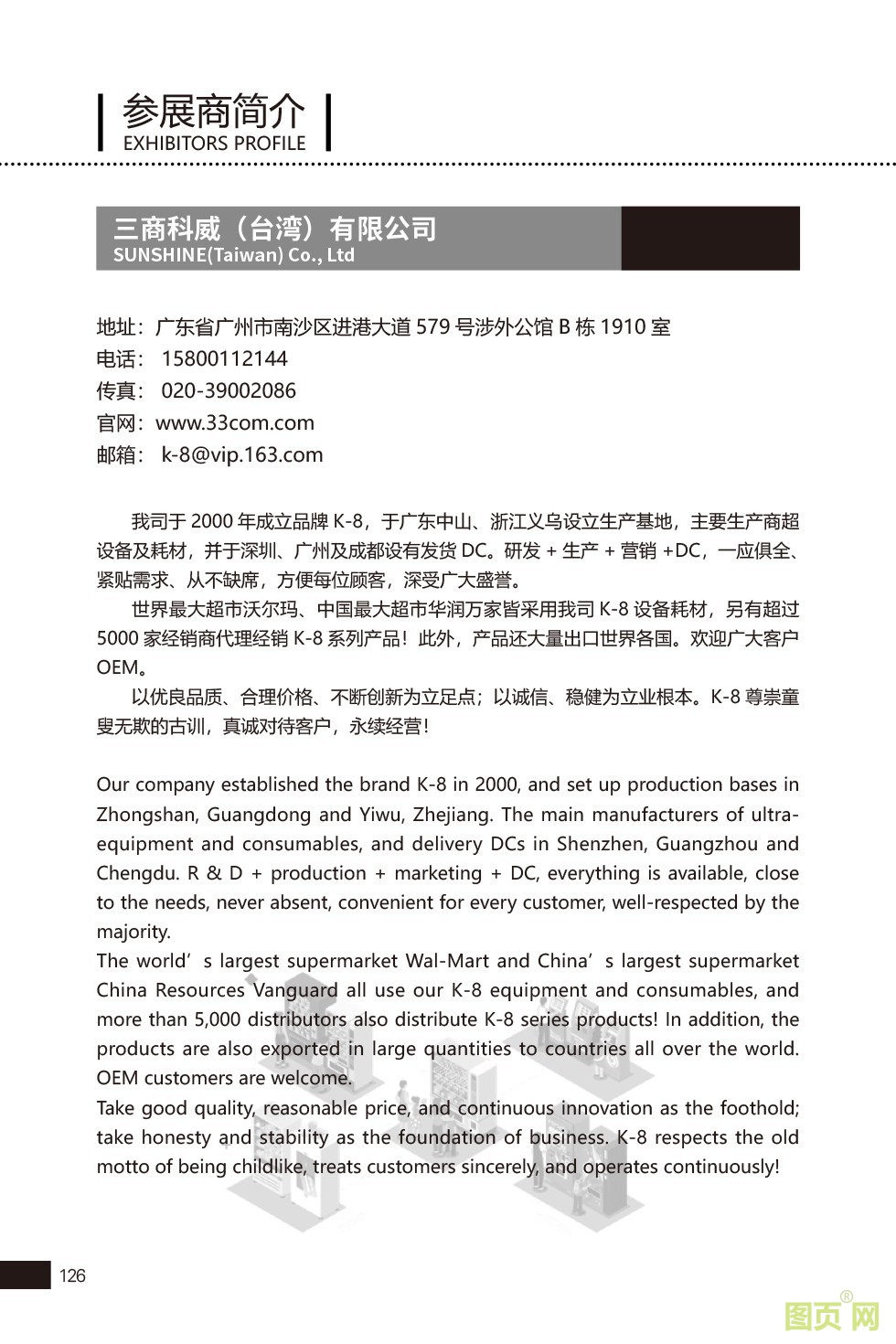 参展商简介
EXHIBITORS PROFILE

三商科威（台湾）有限公司
SUNSHINE(Taiwan) Co., Ltd

地址：广东省广州市南沙区进港大道 579 号涉外公馆 B 栋 1910 室
电话： 15800112144
传真： 020-39002086
官网：www.33com.com
邮箱： k-8@vip.163.com

我司于 2000 年成立品牌 K-8，于广东中山、浙江义乌设立生产基地，主要生产商超设备及耗材，并于深圳、广州及成都设有发货 DC。研发 + 生产 + 营销 +DC，一应俱全、紧贴需求、从不缺席，方便每位顾客，深受广大盛誉。

世界最大超市沃尔玛、中国最大超市华润万家皆采用我司 K-8 设备耗材，另有超过 5000 家经销商代理经销 K-8 系列产品！此外，产品还大量出口世界各国。欢迎广大客户 OEM。

以优良品质、合理价格、不断创新为立足点；以诚信、稳健为立业根本。K-8 尊崇童叟无欺的古训，真诚对待客户，永续经营！

Our company established the brand K-8 in 2000, and set up production bases in Zhongshan, Guangdong and Yiwu, Zhejiang. The main manufacturers of ultra-equipment and consumables, and delivery DCs in Shenzhen, Guangzhou and Chengdu. R & D + production + marketing + DC, everything is available, close to the needs, never absent, convenient for every customer, well-respected by the majority.
The world’s largest supermarket Wal-Mart and China’s largest supermarket China Resources Vanguard all use our K-8 equipment and consumables, and more than 5,000 distributors also distribute K-8 series products! In addition, the products are also exported in large quantities to countries all over the world. OEM customers are welcome.
Take good quality, reasonable price, and continuous innovation as the foothold; take honesty and stability as the foundation of business. K-8 respects the old motto of being childlike, treats customers sincerely, and operates continuously!

126

图页网®